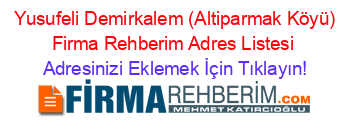 Yusufeli Demirkalem (Altiparmak Köyü) Firma Rehberim Adres Listesi

Adresinizi Eklemek İçin Tıklayın!

FİRMAREHBERİM.COM

MEHMET KATIRCIOĞLU